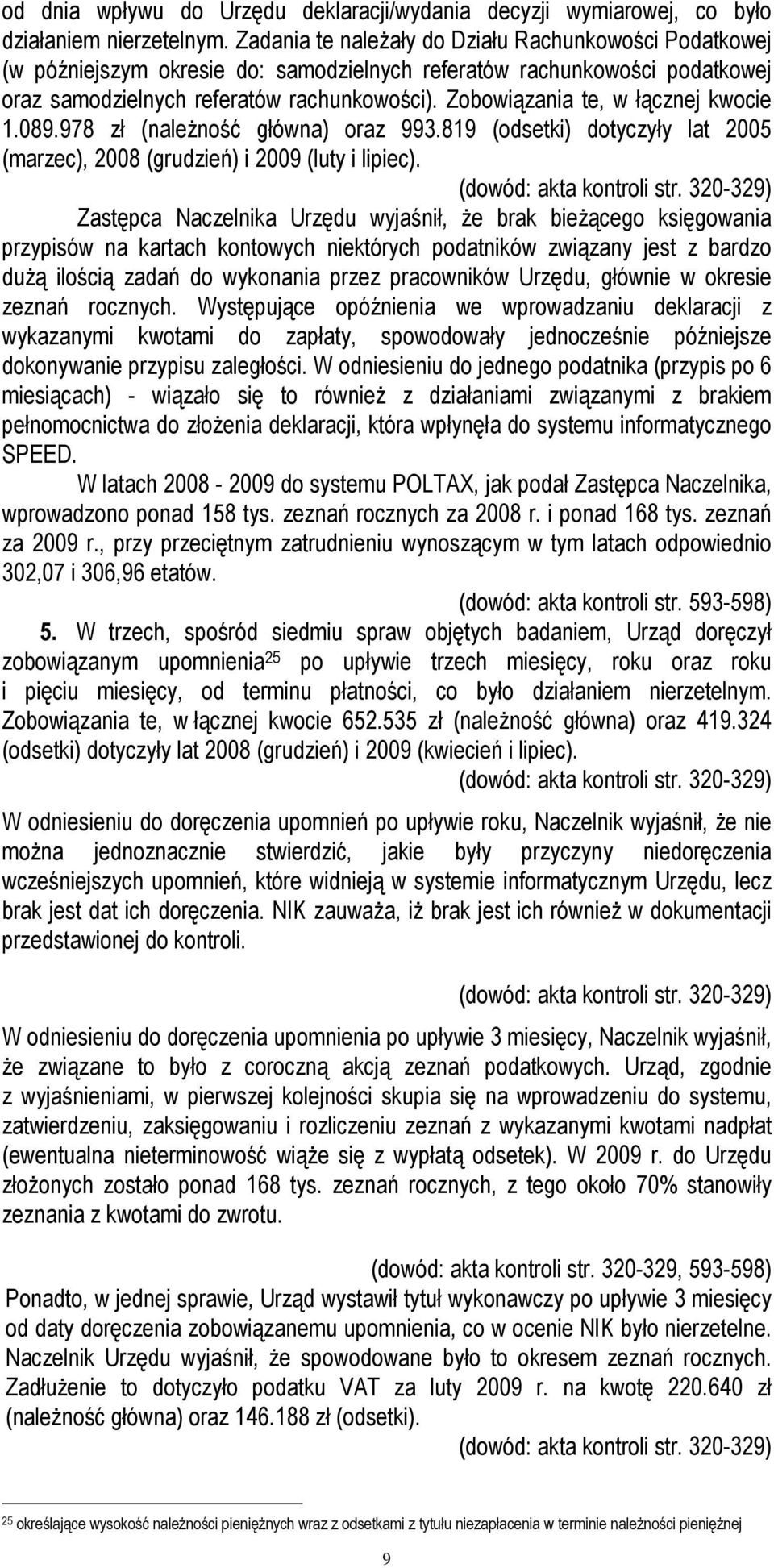 od dnia wpływu do Urzędu deklaracji/wydania decyzji wymiarowej, co było działaniem nierzetelnym. Zadania te należały do Działu Rachunkowości Podatkowej (w późniejszym okresie do: samodzielnych referatów rachunkowości podatkowej oraz samodzielnych referatów rachunkowości). Zobowiązania te, w łącznej kwocie 1.089.978 zł (należność główna) oraz 993.819 (odsetki) dotyczyły lat 2005 (marzec), 2008 (grudzień) i 2009 (luty i lipiec).

(dowód: akta kontroli str. 320-329)

Zastępca Naczelnika Urzędu wyjaśnił, że brak bieżącego księgowania przypisów na kartach kontowych niektórych podatników związany jest z bardzo dużą ilością zadań do wykonania przez pracowników Urzędu, głównie w okresie zeznań rocznych. Występujące opóźnienia we wprowadzaniu deklaracji z wykazanymi kwotami do zapłaty, spowodowały jednocześnie późniejsze dokonywanie przypisu zaległości. W odniesieniu do jednego podatnika (przypis po 6 miesiącach) - wiązało się to również z działaniami związanymi z brakiem pełnomocnictwa do złożenia deklaracji, która wpłynęła do systemu informatycznego SPEED.

W latach 2008 - 2009 do systemu POLTAX, jak podał Zastępca Naczelnika, wprowadzono ponad 158 tys. zeznań rocznych za 2008 r. i ponad 168 tys. zeznań za 2009 r., przy przeciętnym zatrudnieniu wynoszącym w tym latach odpowiednio 302,07 i 306,96 etatów.

(dowód: akta kontroli str. 593-598)

5. W trzech, spośród siedmiu spraw objętych badaniem, Urząd doręczył zobowiązanym upomnienia$^{25}$ po upływie trzech miesięcy, roku oraz roku i pięciu miesięcy, od terminu płatności, co było działaniem nierzetelnym. Zobowiązania te, w łącznej kwocie 652.535 zł (należność główna) oraz 419.324 (odsetki) dotyczyły lat 2008 (grudzień) i 2009 (kwiecień i lipiec).

(dowód: akta kontroli str. 320-329)

W odniesieniu do doręczenia upomnień po upływie roku, Naczelnik wyjaśnił, że nie można jednoznacznie stwierdzić, jakie były przyczyny niedoręczenia wcześniejszych upomnień, które widnieją w systemie informatycznym Urzędu, lecz brak jest dat ich doręczenia. NIK zauważa, iż brak jest ich również w dokumentacji przedstawionej do kontroli.

(dowód: akta kontroli str. 320-329)

W odniesieniu do doręczenia upomnienia po upływie 3 miesięcy, Naczelnik wyjaśnił, że związane to było z coroczną akcją zeznań podatkowych. Urząd, zgodnie z wyjaśnieniami, w pierwszej kolejności skupia się na wprowadzeniu do systemu, zatwierdzeniu, zaksięgowaniu i rozliczeniu zeznań z wykazanymi kwotami nadpłat (ewentualna nieterminowość wiąże się z wypłatą odsetek). W 2009 r. do Urzędu złożonych zostało ponad 168 tys. zeznań rocznych, z tego około 70% stanowiły zeznania z kwotami do zwrotu.

(dowód: akta kontroli str. 320-329, 593-598)

Ponadto, w jednej sprawie, Urząd wystawił tytuł wykonawczy po upływie 3 miesięcy od daty doręczenia zobowiązanemu upomnienia, co w ocenie NIK było nierzetelne. Naczelnik Urzędu wyjaśnił, że spowodowane było to okresem zeznań rocznych. Zadłużenie to dotyczyło podatku VAT za luty 2009 r. na kwotę 220.640 zł (należność główna) oraz 146.188 zł (odsetki).

(dowód: akta kontroli str. 320-329)

$^{25}$ określające wysokość należności pieniężnych wraz z odsetkami z tytułu niezapłacenia w terminie należności pieniężnej

9